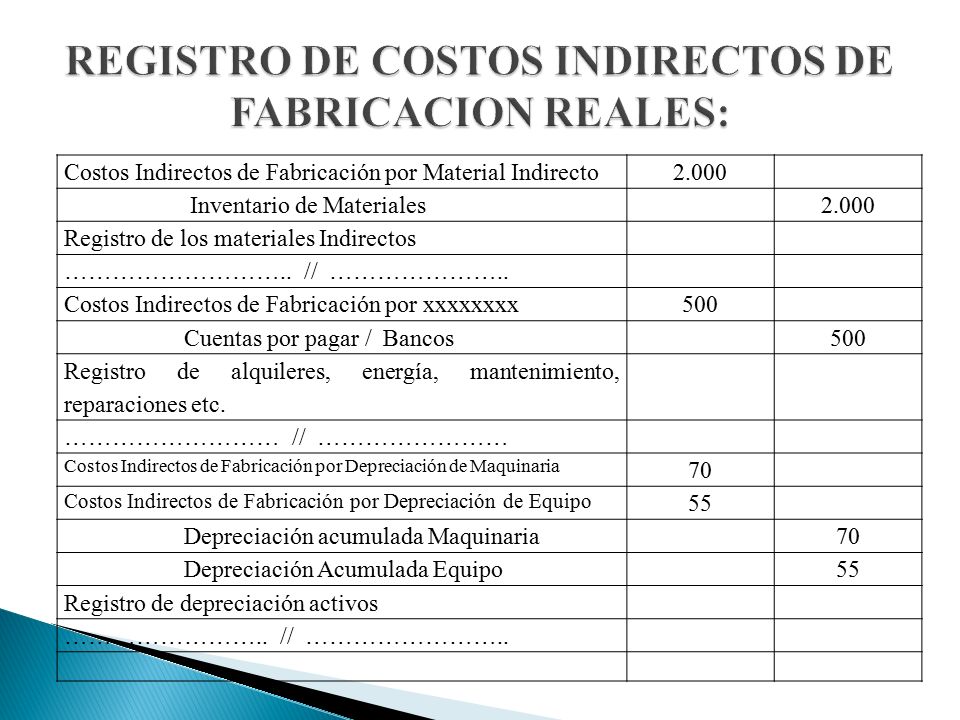 REGISTRO DE COSTOS INDIRECTOS DE FABRICACION REALES:

| | | |
|---|---|---|
| Costos Indirectos de Fabricación por Material Indirecto | 2.000 | |
| Inventario de Materiales | | 2.000 |
| Registro de los materiales Indirectos | | |
| ……………………….. // ………………….. | | |
| Costos Indirectos de Fabricación por xxxxxxxx | 500 | |
| Cuentas por pagar / Bancos | | 500 |
| Registro de alquileres, energía, mantenimiento, reparaciones etc. | | |
| ……………………… // …………………… | | |
| Costos Indirectos de Fabricación por Depreciación de Maquinaria | 70 | |
| Costos Indirectos de Fabricación por Depreciación de Equipo | 55 | |
| Depreciación acumulada Maquinaria | | 70 |
| Depreciación Acumulada Equipo | | 55 |
| Registro de depreciación activos | | |
| …………………….. // …………………….. | | |
| | | |